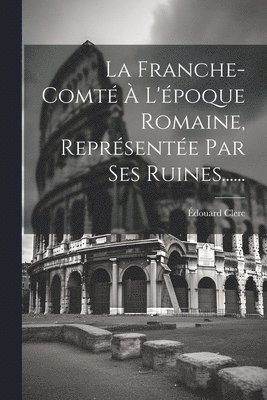 La Franche-Comté À L'époque Romaine, Représentée Par Ses Ruines.....

Édouard Clerc